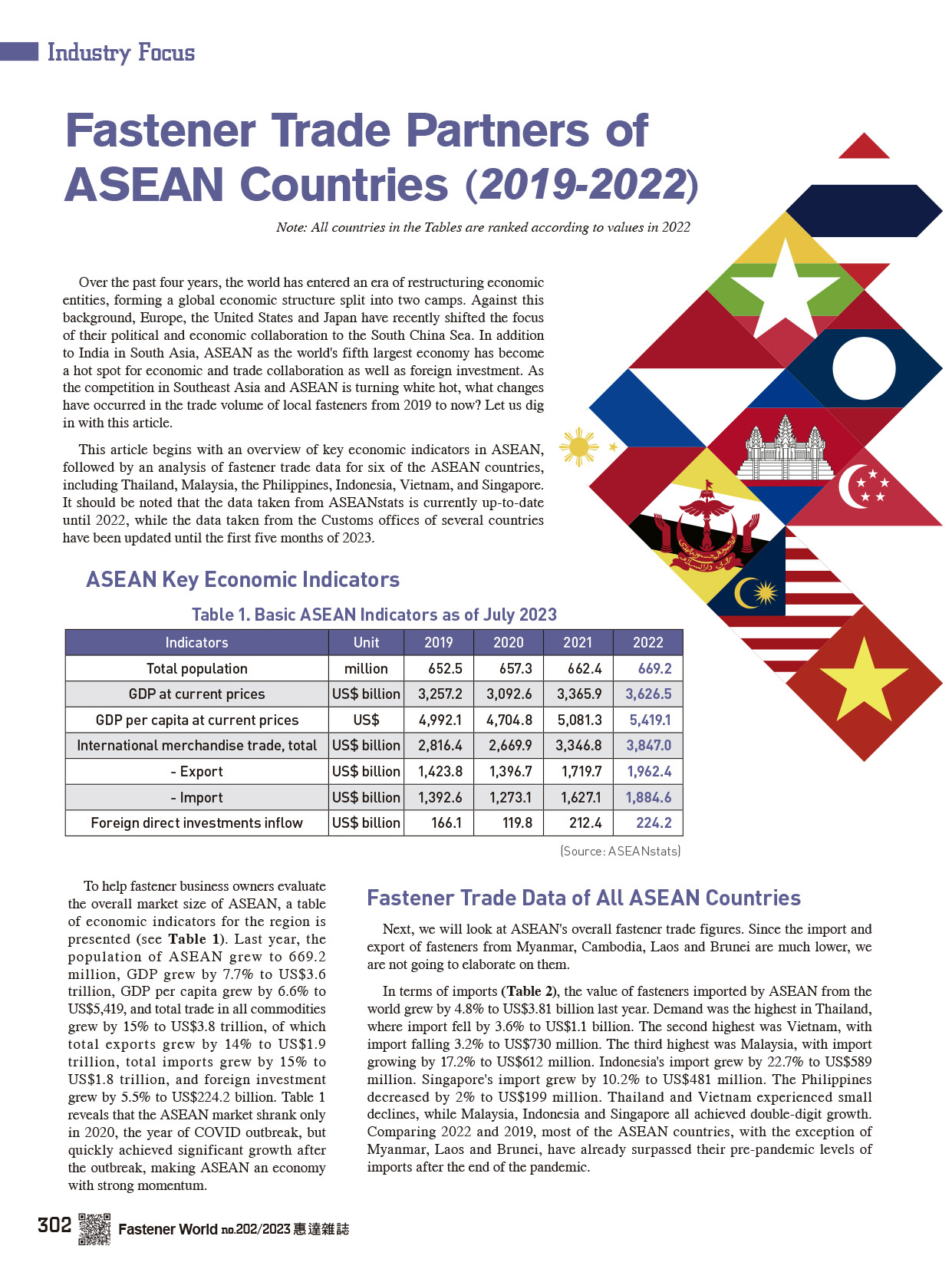 Industry Focus

Fastener Trade Partners of ASEAN Countries (2019-2022)

Note: All countries in the Tables are ranked according to values in 2022

Over the past four years, the world has entered an era of restructuring economic entities, forming a global economic structure split into two camps. Against this background, Europe, the United States and Japan have recently shifted the focus of their political and economic collaboration to the South China Sea. In addition to India in South Asia, ASEAN as the world's fifth largest economy has become a hot spot for economic and trade collaboration as well as foreign investment. As the competition in Southeast Asia and ASEAN is turning white hot, what changes have occurred in the trade volume of local fasteners from 2019 to now? Let us dig in with this article.

This article begins with an overview of key economic indicators in ASEAN, followed by an analysis of fastener trade data for six of the ASEAN countries, including Thailand, Malaysia, the Philippines, Indonesia, Vietnam, and Singapore. It should be noted that the data taken from ASEANstats is currently up-to-date until 2022, while the data taken from the Customs offices of several countries have been updated until the first five months of 2023.

ASEAN Key Economic Indicators

Table 1. Basic ASEAN Indicators as of July 2023

| Indicators | Unit | 2019 | 2020 | 2021 | 2022 |
|---|---|---|---|---|---|
| Total population | million | 652.5 | 657.3 | 662.4 | 669.2 |
| GDP at current prices | US$ billion | 3,257.2 | 3,092.6 | 3,365.9 | 3,626.5 |
| GDP per capita at current prices | US$ | 4,992.1 | 4,704.8 | 5,081.3 | 5,419.1 |
| International merchandise trade, total | US$ billion | 2,816.4 | 2,669.9 | 3,346.8 | 3,847.0 |
| - Export | US$ billion | 1,423.8 | 1,396.7 | 1,719.7 | 1,962.4 |
| - Import | US$ billion | 1,392.6 | 1,273.1 | 1,627.1 | 1,884.6 |
| Foreign direct investments inflow | US$ billion | 166.1 | 119.8 | 212.4 | 224.2 |

(Source: ASEANstats)

To help fastener business owners evaluate the overall market size of ASEAN, a table of economic indicators for the region is presented (see Table 1). Last year, the population of ASEAN grew to 669.2 million, GDP grew by 7.7% to US$3.6 trillion, GDP per capita grew by 6.6% to US$5,419, and total trade in all commodities grew by 15% to US$3.8 trillion, of which total exports grew by 14% to US$1.9 trillion, total imports grew by 15% to US$1.8 trillion, and foreign investment grew by 5.5% to US$224.2 billion. Table 1 reveals that the ASEAN market shrank only in 2020, the year of COVID outbreak, but quickly achieved significant growth after the outbreak, making ASEAN an economy with strong momentum.

Fastener Trade Data of All ASEAN Countries

Next, we will look at ASEAN's overall fastener trade figures. Since the import and export of fasteners from Myanmar, Cambodia, Laos and Brunei are much lower, we are not going to elaborate on them.

In terms of imports (Table 2), the value of fasteners imported by ASEAN from the world grew by 4.8% to US$3.81 billion last year. Demand was the highest in Thailand, where import fell by 3.6% to US$1.1 billion. The second highest was Vietnam, with import falling 3.2% to US$730 million. The third highest was Malaysia, with import growing by 17.2% to US$612 million. Indonesia's import grew by 22.7% to US$589 million. Singapore's import grew by 10.2% to US$481 million. The Philippines decreased by 2% to US$199 million. Thailand and Vietnam experienced small declines, while Malaysia, Indonesia and Singapore all achieved double-digit growth. Comparing 2022 and 2019, most of the ASEAN countries, with the exception of Myanmar, Laos and Brunei, have already surpassed their pre-pandemic levels of imports after the end of the pandemic.

302 Fastener World no.202/2023 惠達雜誌